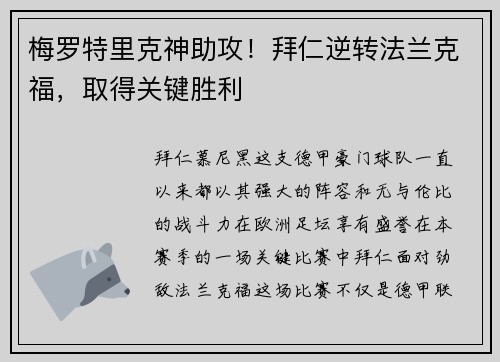 梅罗特里克神助攻！拜仁逆转法兰克福，取得关键胜利

拜仁慕尼黑这支德甲豪门球队一直以来都以其强大的阵容和无与伦比的战斗力在欧洲足坛享有盛誉在本赛季的一场关键比赛中拜仁面对劲敌法兰克福这场比赛不仅是德甲联